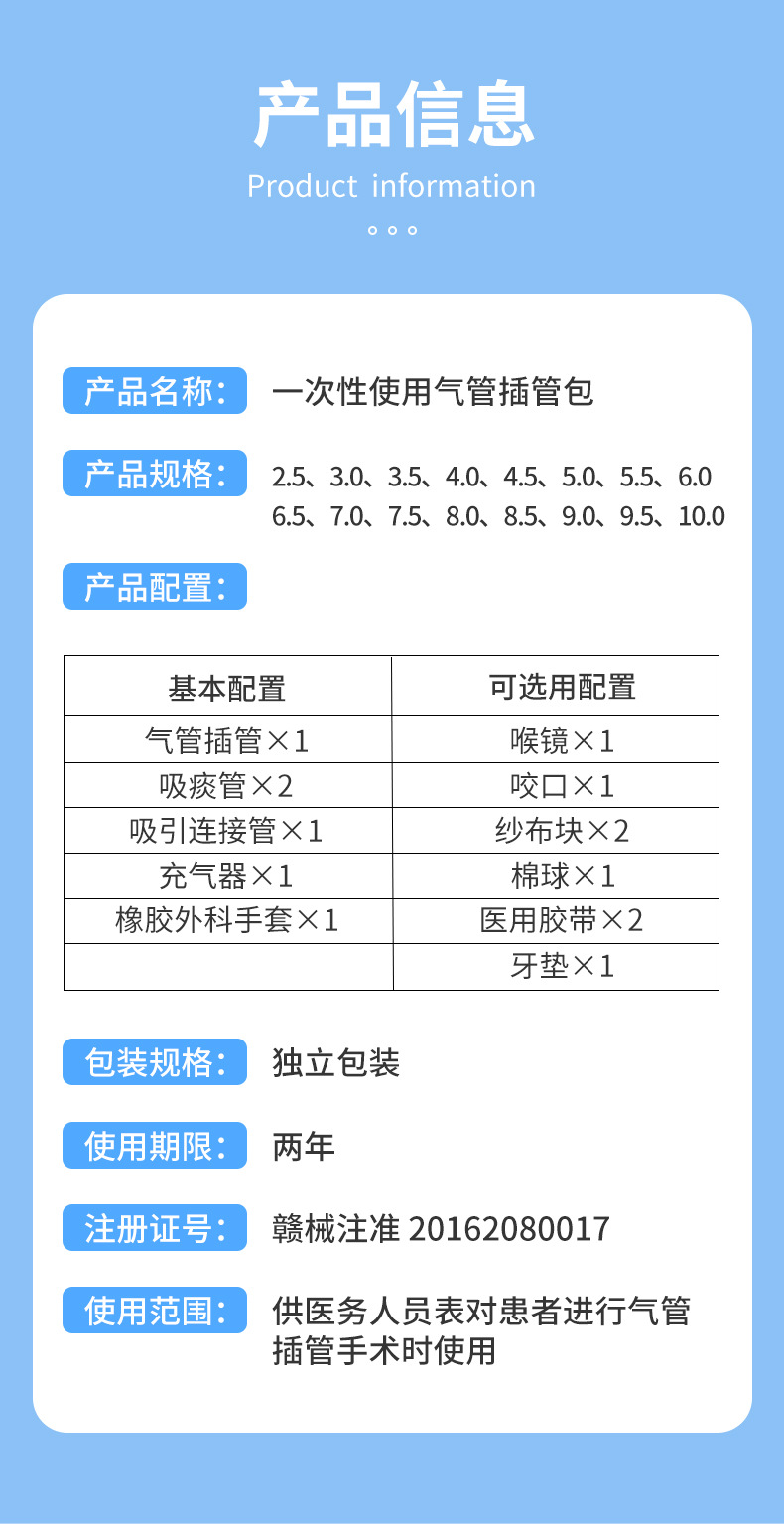 产品信息
Product information

产品名称： 一次性使用气管插管包

产品规格： 2.5、3.0、3.5、4.0、4.5、5.0、5.5、6.0
6.5、7.0、7.5、8.0、8.5、9.0、9.5、10.0

产品配置：

| 基本配置 | 可选用配置 |
|---|---|
| 气管插管×1 | 喉镜×1 |
| 吸痰管×2 | 咬口×1 |
| 吸引连接管×1 | 纱布块×2 |
| 充气器×1 | 棉球×1 |
| 橡胶外科手套×1 | 医用胶带×2 |
|  | 牙垫×1 |

包装规格： 独立包装

使用期限： 两年

注册证号： 赣械注准 20162080017

使用范围： 供医务人员表对患者进行气管插管手术时使用